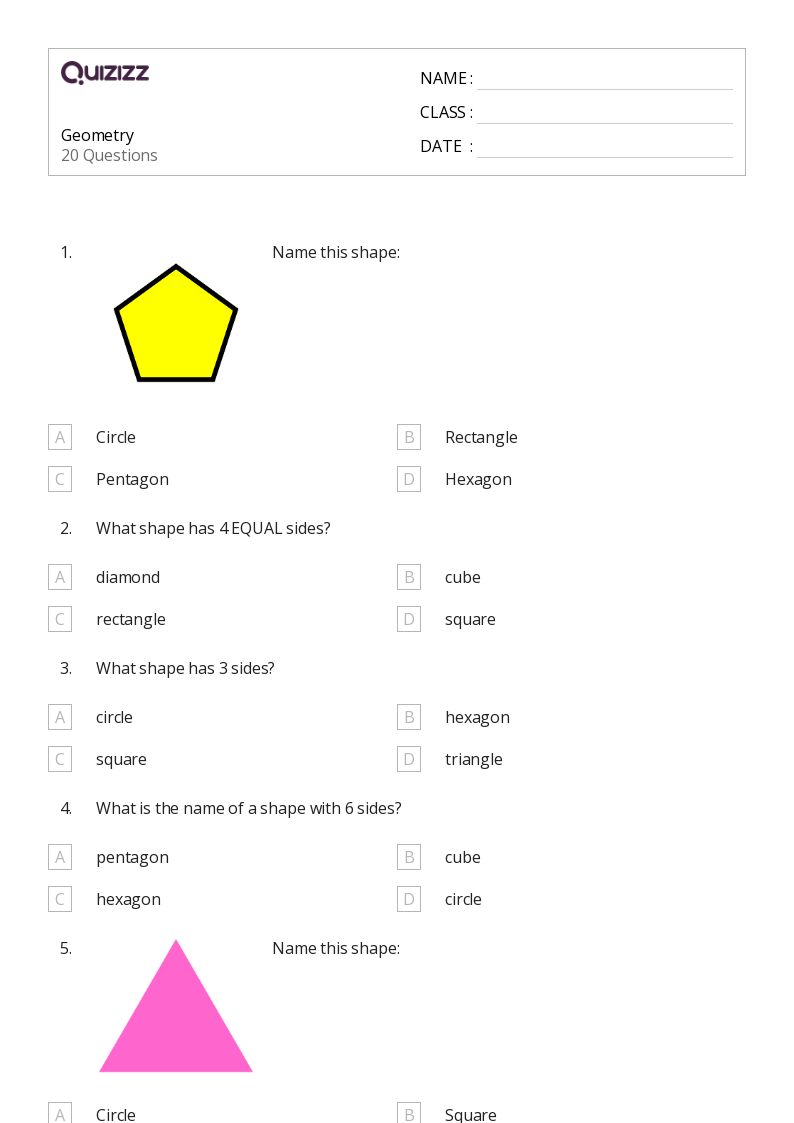 QUIZIZZ

Geometry
20 Questions

NAME : ____
CLASS : ____
DATE : ____

1. Name this shape:

A Circle
B Rectangle
C Pentagon
D Hexagon

2. What shape has 4 EQUAL sides?

A diamond
B cube
C rectangle
D square

3. What shape has 3 sides?

A circle
B hexagon
C square
D triangle

4. What is the name of a shape with 6 sides?

A pentagon
B cube
C hexagon
D circle

5. Name this shape:

A Circle
B Square